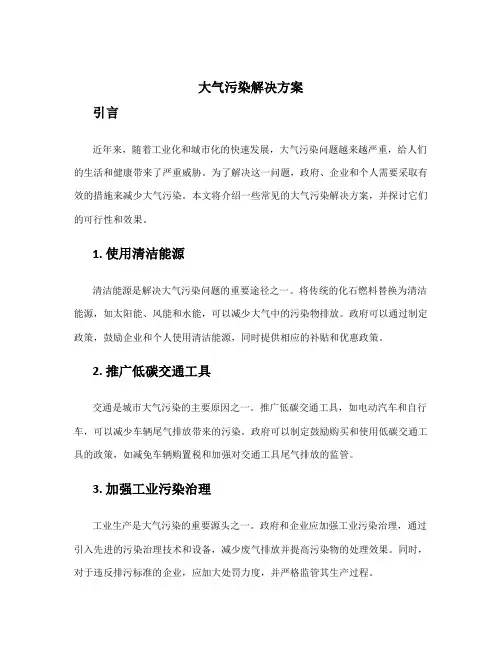 大气污染解决方案

引言

近年来，随着工业化和城市化的快速发展，大气污染问题越来越严重，给人们的生活和健康带来了严重威胁。为了解决这一问题，政府、企业和个人需要采取有效的措施来减少大气污染。本文将介绍一些常见的大气污染解决方案，并探讨它们的可行性和效果。

1. 使用清洁能源

清洁能源是解决大气污染问题的重要途径之一。将传统的化石燃料替换为清洁能源，如太阳能、风能和水能，可以减少大气中的污染物排放。政府可以通过制定政策，鼓励企业和个人使用清洁能源，同时提供相应的补贴和优惠政策。

2. 推广低碳交通工具

交通是城市大气污染的主要原因之一。推广低碳交通工具，如电动汽车和自行车，可以减少车辆尾气排放带来的污染。政府可以制定鼓励购买和使用低碳交通工具的政策，如减免车辆购置税和加强对交通工具尾气排放的监管。

3. 加强工业污染治理

工业生产是大气污染的重要源头之一。政府和企业应加强工业污染治理，通过引入先进的污染治理技术和设备，减少废气排放并提高污染物的处理效果。同时，对于违反排污标准的企业，应加大处罚力度，并严格监管其生产过程。